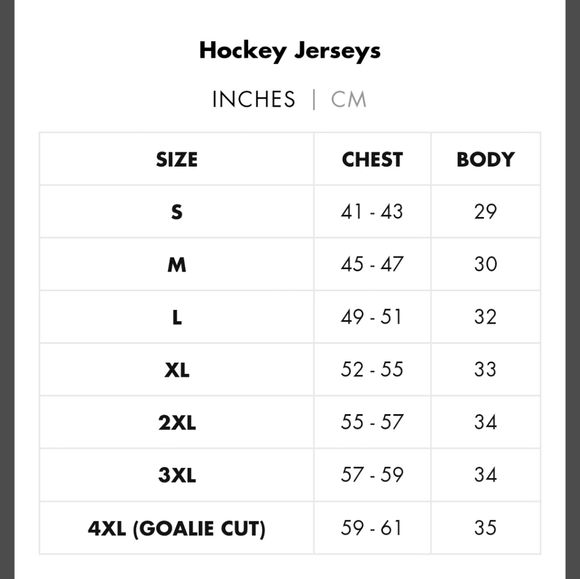 Hockey Jerseys

INCHES | CM

| SIZE | CHEST | BODY |
|---|---|---|
| S | 41 - 43 | 29 |
| M | 45 - 47 | 30 |
| L | 49 - 51 | 32 |
| XL | 52 - 55 | 33 |
| 2XL | 55 - 57 | 34 |
| 3XL | 57 - 59 | 34 |
| 4XL (GOALIE CUT) | 59 - 61 | 35 |